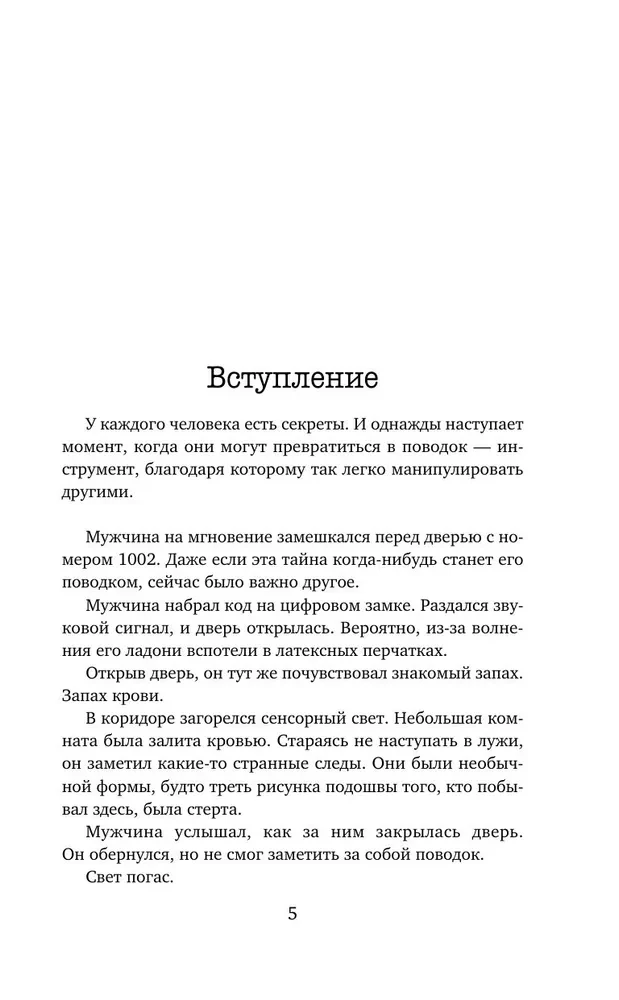 Вступление

У каждого человека есть секреты. И однажды наступает момент, когда они могут превратиться в поводок — инструмент, благодаря которому так легко манипулировать другими.

Мужчина на мгновение замешкался перед дверью с номером 1002. Даже если эта тайна когда-нибудь станет его поводком, сейчас было важно другое.

Мужчина набрал код на цифровом замке. Раздался звуковой сигнал, и дверь открылась. Вероятно, из-за волнения его ладони вспотели в латексных перчатках.

Открыв дверь, он тут же почувствовал знакомый запах. Запах крови.

В коридоре загорелся сенсорный свет. Небольшая комната была залита кровью. Стараясь не наступать в лужи, он заметил какие-то странные следы. Они были необычной формы, будто треть рисунка подошвы того, кто побывал здесь, была стерта.

Мужчина услышал, как за ним закрылась дверь. Он обернулся, но не смог заметить за собой поводок.

Свет погас.

5